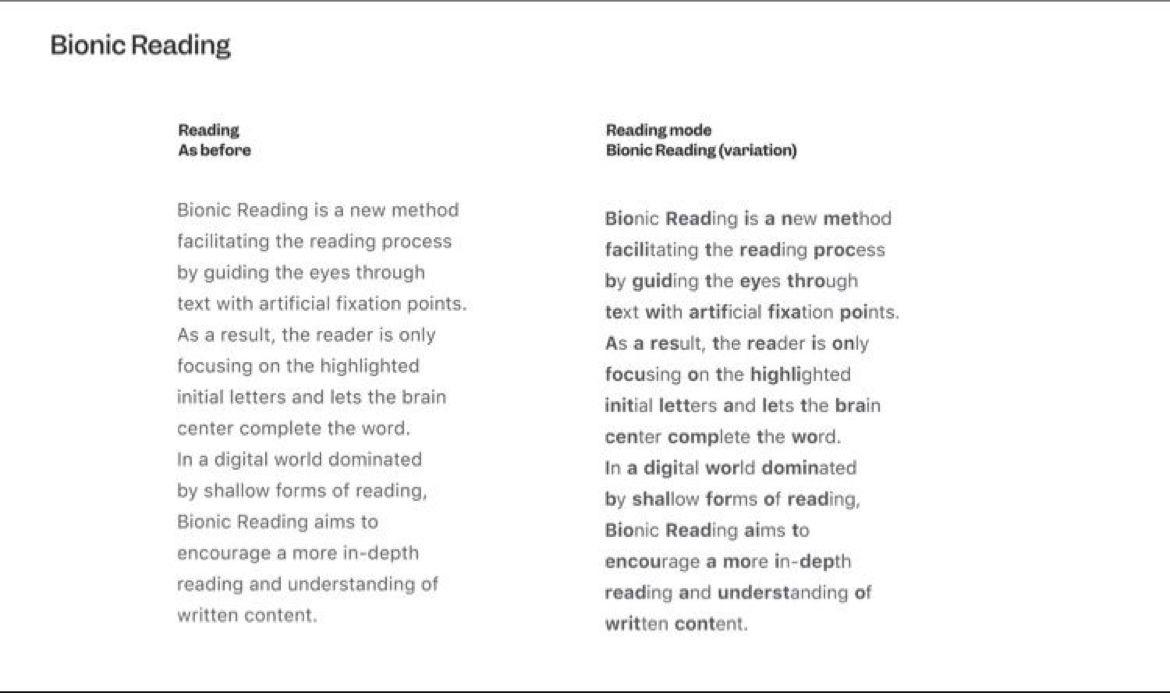 Bionic Reading

Reading
As before

Bionic Reading is a new method facilitating the reading process by guiding the eyes through text with artificial fixation points. As a result, the reader is only focusing on the highlighted initial letters and lets the brain center complete the word.
In a digital world dominated by shallow forms of reading, Bionic Reading aims to encourage a more in-depth reading and understanding of written content.

Reading mode
Bionic Reading (variation)

Bionic Reading is a new method facilitating the reading process by guiding the eyes through text with artificial fixation points. As a result, the reader is only focusing on the highlighted initial letters and lets the brain center complete the word.
In a digital world dominated by shallow forms of reading, Bionic Reading aims to encourage a more in-depth reading and understanding of written content.